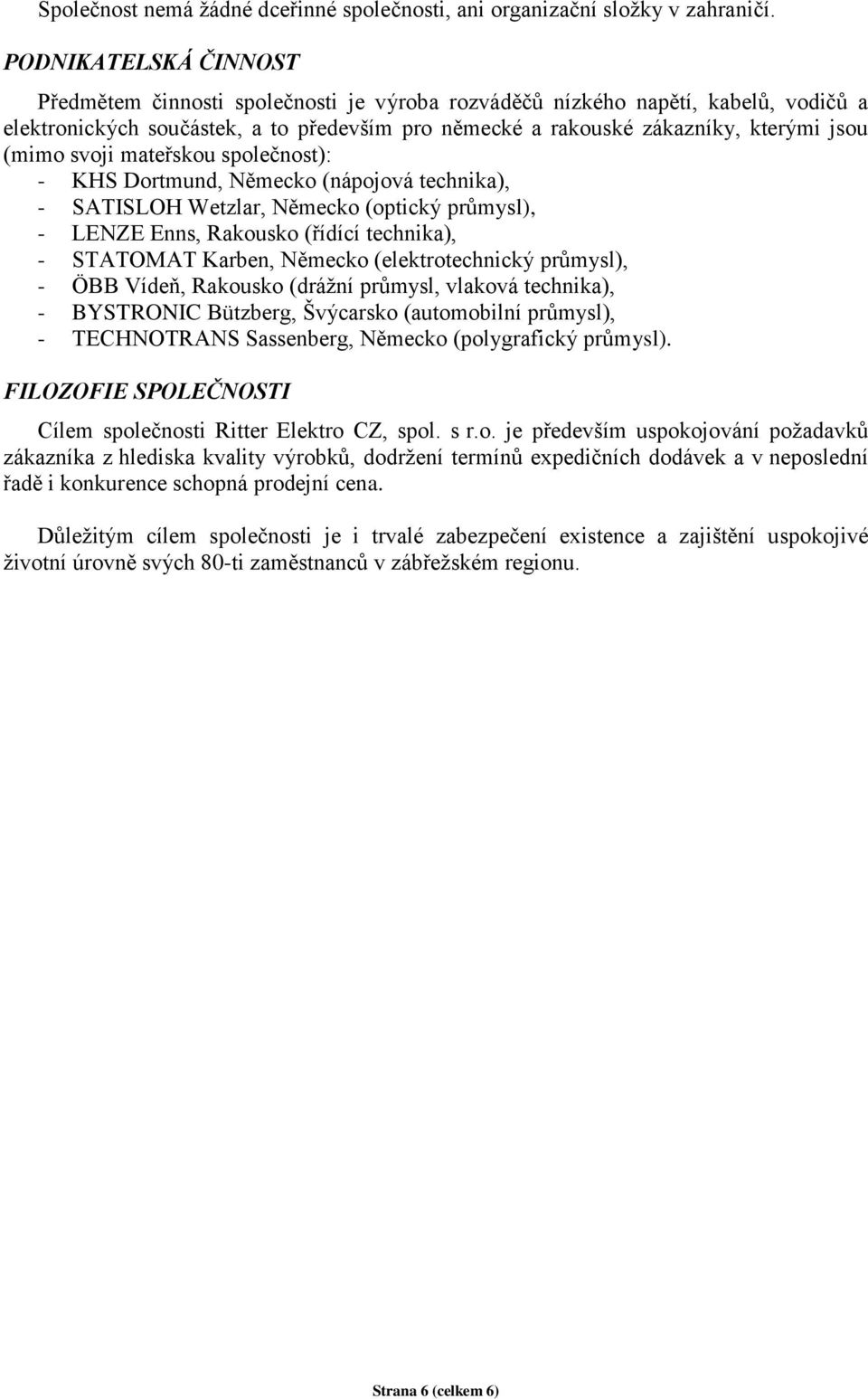 Společnost nemá žádné dceřinné společnosti, ani organizační složky v zahraničí.

PODNIKATELSKÁ ČINNOST

Předmětem činnosti společnosti je výroba rozváděčů nízkého napětí, kabelů, vodičů a elektronických součástek, a to především pro německé a rakouské zákazníky, kterými jsou (mimo svoji mateřskou společnost):
- KHS Dortmund, Německo (nápojová technika),
- SATISLOH Wetzlar, Německo (optický průmysl),
- LENZE Enns, Rakousko (řídící technika),
- STATOMAT Karben, Německo (elektrotechnický průmysl),
- ÖBB Vídeň, Rakousko (drážní průmysl, vlaková technika),
- BYSTRONIC Bützberg, Švýcarsko (automobilní průmysl),
- TECHNOTRANS Sassenberg, Německo (polygrafický průmysl).

FILOZOFIE SPOLEČNOSTI

Cílem společnosti Ritter Elektro CZ, spol. s r.o. je především uspokojování požadavků zákazníka z hlediska kvality výrobků, dodržení termínů expedičních dodávek a v neposlední řadě i konkurence schopná prodejní cena.

Důležitým cílem společnosti je i trvalé zabezpečení existence a zajištění uspokojivé životní úrovně svých 80-ti zaměstnanců v zábřežském regionu.

Strana 6 (celkem 6)